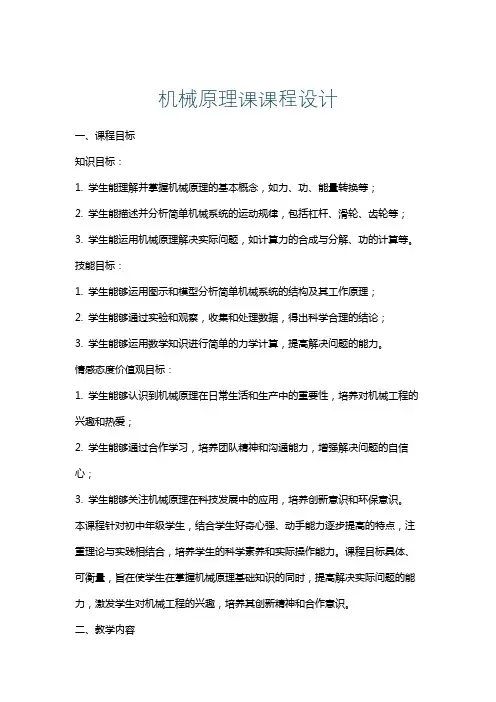 机械原理课课程设计

一、课程目标

知识目标：

1. 学生能理解并掌握机械原理的基本概念，如力、功、能量转换等；

2. 学生能描述并分析简单机械系统的运动规律，包括杠杆、滑轮、齿轮等；

3. 学生能运用机械原理解决实际问题，如计算力的合成与分解、功的计算等。

技能目标：

1. 学生能够运用图示和模型分析简单机械系统的结构及其工作原理；

2. 学生能够通过实验和观察，收集和处理数据，得出科学合理的结论；

3. 学生能够运用数学知识进行简单的力学计算，提高解决问题的能力。

情感态度价值观目标：

1. 学生能够认识到机械原理在日常生活和生产中的重要性，培养对机械工程的兴趣和热爱；

2. 学生能够通过合作学习，培养团队精神和沟通能力，增强解决问题的自信心；

3. 学生能够关注机械原理在科技发展中的应用，培养创新意识和环保意识。

本课程针对初中年级学生，结合学生好奇心强、动手能力逐步提高的特点，注重理论与实践相结合，培养学生的科学素养和实际操作能力。课程目标具体、可衡量，旨在使学生在掌握机械原理基础知识的同时，提高解决实际问题的能力，激发学生对机械工程的兴趣，培养其创新精神和合作意识。

二、教学内容